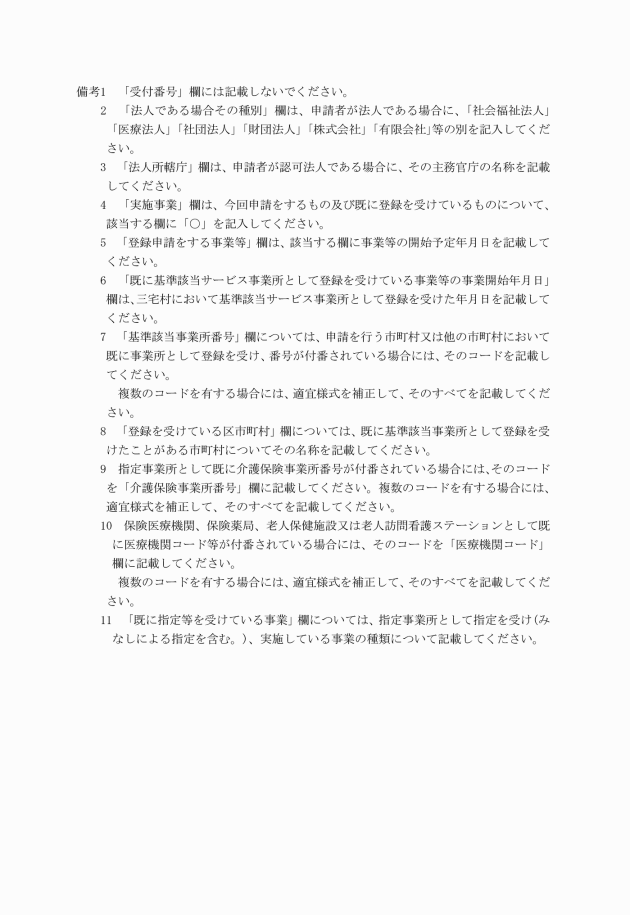 備考1　「受付番号」欄には記載しないでください。

2　「法人である場合その種別」欄は、申請者が法人である場合に、「社会福祉法人」「医療法人」「社団法人」「財団法人」「株式会社」「有限会社」等の別を記入してください。

3　「法人所轄庁」欄は、申請者が認可法人である場合に、その主務官庁の名称を記載してください。

4　「実施事業」欄は、今回申請をするもの及び既に登録を受けているものについて、該当する欄に「○」を記入してください。

5　「登録申請をする事業等」欄は、該当する欄に事業等の開始予定年月日を記載してください。

6　「既に基準該当サービス事業所として登録を受けている事業等の事業開始年月日」欄は、三宅村において基準該当サービス事業所として登録を受けた年月日を記載してください。

7　「基準該当事業所番号」欄については、申請を行う市町村又は他の市町村において既に事業所として登録を受け、番号が付番されている場合には、そのコードを記載してください。

複数のコードを有する場合には、適宜様式を補正して、そのすべてを記載してください。

8　「登録を受けている区市町村」欄については、既に基準該当事業所として登録を受けたことがある市町村についてその名称を記載してください。

9　指定事業所として既に介護保険事業所番号が付番されている場合には、そのコードを「介護保険事業所番号」欄に記載してください。複数のコードを有する場合には、適宜様式を補正して、そのすべてを記載してください。

10　保険医療機関、保険薬局、老人保健施設又は老人訪問看護ステーションとして既に医療機関コード等が付番されている場合には、そのコードを「医療機関コード」欄に記載してください。

複数のコードを有する場合には、適宜様式を補正して、そのすべてを記載してください。

11　「既に指定等を受けている事業」欄については、指定事業所として指定を受け（みなしによる指定を含む。）、実施している事業の種類について記載してください。